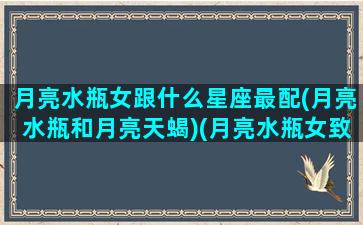 月亮水瓶女跟什么星座最配(月亮水瓶和月亮天蝎)(月亮水瓶女致